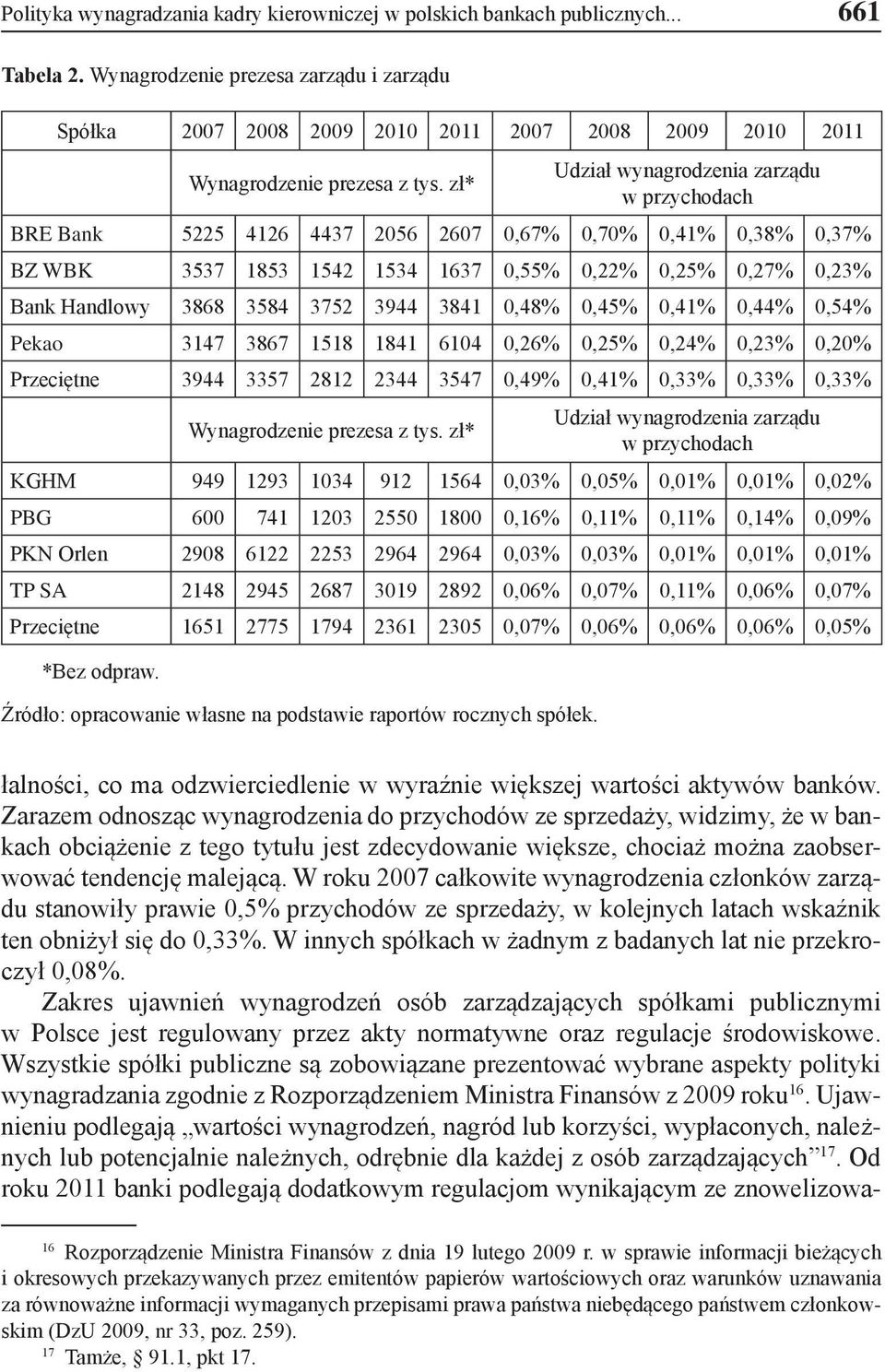 Polityka wynagradzania kadry kierowniczej w polskich bankach publicznych... 661

Tabela 2. Wynagrodzenie prezesa zarządu i zarządu

| Spółka | 2007 | 2008 | 2009 | 2010 | 2011 | 2007 | 2008 | 2009 | 2010 | 2011 |
|---|---|---|---|---|---|---|---|---|---|---|
| | Wynagrodzenie prezesa z tys. zł* | | | | | Udział wynagrodzenia zarządu w przychodach | | | | |
| BRE Bank | 5225 | 4126 | 4437 | 2056 | 2607 | 0,67% | 0,70% | 0,41% | 0,38% | 0,37% |
| BZ WBK | 3537 | 1853 | 1542 | 1534 | 1637 | 0,55% | 0,22% | 0,25% | 0,27% | 0,23% |
| Bank Handlowy | 3868 | 3584 | 3752 | 3944 | 3841 | 0,48% | 0,45% | 0,41% | 0,44% | 0,54% |
| Pekao | 3147 | 3867 | 1518 | 1841 | 6104 | 0,26% | 0,25% | 0,24% | 0,23% | 0,20% |
| Przeciętne | 3944 | 3357 | 2812 | 2344 | 3547 | 0,49% | 0,41% | 0,33% | 0,33% | 0,33% |
| | Wynagrodzenie prezesa z tys. zł* | | | | | Udział wynagrodzenia zarządu w przychodach | | | | |
| KGHM | 949 | 1293 | 1034 | 912 | 1564 | 0,03% | 0,05% | 0,01% | 0,01% | 0,02% |
| PBG | 600 | 741 | 1203 | 2550 | 1800 | 0,16% | 0,11% | 0,11% | 0,14% | 0,09% |
| PKN Orlen | 2908 | 6122 | 2253 | 2964 | 2964 | 0,03% | 0,03% | 0,01% | 0,01% | 0,01% |
| TP SA | 2148 | 2945 | 2687 | 3019 | 2892 | 0,06% | 0,07% | 0,11% | 0,06% | 0,07% |
| Przeciętne | 1651 | 2775 | 1794 | 2361 | 2305 | 0,07% | 0,06% | 0,06% | 0,06% | 0,05% |

*Bez odpraw.

Źródło: opracowanie własne na podstawie raportów rocznych spółek.

łalności, co ma odzwierciedlenie w wyraźnie większej wartości aktywów banków. Zarazem odnosząc wynagrodzenia do przychodów ze sprzedaży, widzimy, że w bankach obciążenie z tego tytułu jest zdecydowanie większe, chociaż można zaobserwować tendencję malejącą. W roku 2007 całkowite wynagrodzenia członków zarządu stanowiły prawie 0,5% przychodów ze sprzedaży, w kolejnych latach wskaźnik ten obniżył się do 0,33%. W innych spółkach w żadnym z badanych lat nie przekroczył 0,08%.

Zakres ujawnień wynagrodzeń osób zarządzających spółkami publicznymi w Polsce jest regulowany przez akty normatywne oraz regulacje środowiskowe. Wszystkie spółki publiczne są zobowiązane prezentować wybrane aspekty polityki wynagradzania zgodnie z Rozporządzeniem Ministra Finansów z 2009 roku$^{16}$. Ujawnieniu podlegają „wartości wynagrodzeń, nagród lub korzyści, wypłaconych, należnych lub potencjalnie należnych, odrębnie dla każdej z osób zarządzających”$^{17}$. Od roku 2011 banki podlegają dodatkowym regulacjom wynikającym ze znowelizowa-

$^{16}$ Rozporządzenie Ministra Finansów z dnia 19 lutego 2009 r. w sprawie informacji bieżących i okresowych przekazywanych przez emitentów papierów wartościowych oraz warunków uznawania za równoważne informacji wymaganych przepisami prawa państwa niebędącego państwem członkowskim (DzU 2009, nr 33, poz. 259).

$^{17}$ Tamże, § 91.1, pkt 17.